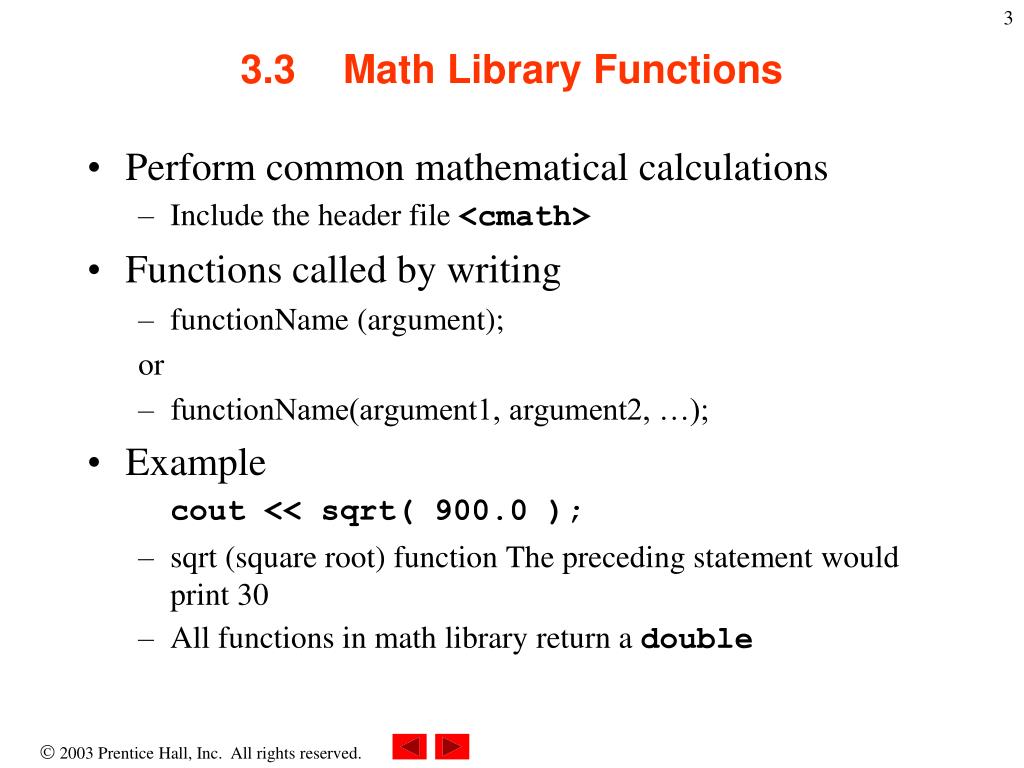 3

3.3 Math Library Functions

• Perform common mathematical calculations
– Include the header file <cmath>

• Functions called by writing
– functionName (argument);
or
– functionName(argument1, argument2, …);

• Example
cout << sqrt( 900.0 );
– sqrt (square root) function The preceding statement would print 30
– All functions in math library return a double

© 2003 Prentice Hall, Inc. All rights reserved.